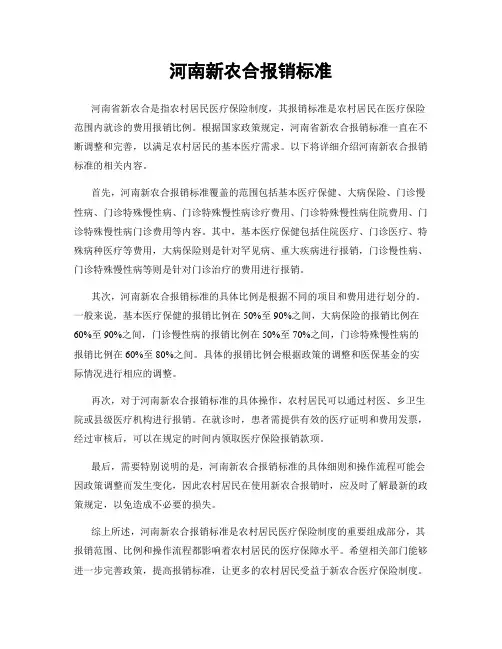 河南新农合报销标准

河南省新农合是指农村居民医疗保险制度，其报销标准是农村居民在医疗保险范围内就诊的费用报销比例。根据国家政策规定，河南省新农合报销标准一直在不断调整和完善，以满足农村居民的基本医疗需求。以下将详细介绍河南新农合报销标准的相关内容。

首先，河南新农合报销标准覆盖的范围包括基本医疗保健、大病保险、门诊慢性病、门诊特殊慢性病、门诊特殊慢性病诊疗费用、门诊特殊慢性病住院费用、门诊特殊慢性病门诊费用等内容。其中，基本医疗保健包括住院医疗、门诊医疗、特殊病种医疗等费用，大病保险则是针对罕见病、重大疾病进行报销，门诊慢性病、门诊特殊慢性病等则是针对门诊治疗的费用进行报销。

其次，河南新农合报销标准的具体比例是根据不同的项目和费用进行划分的。一般来说，基本医疗保健的报销比例在50%至90%之间，大病保险的报销比例在60%至90%之间，门诊慢性病的报销比例在50%至70%之间，门诊特殊慢性病的报销比例在60%至80%之间。具体的报销比例会根据政策的调整和医保基金的实际情况进行相应的调整。

再次，对于河南新农合报销标准的具体操作，农村居民可以通过村医、乡卫生院或县级医疗机构进行报销。在就诊时，患者需提供有效的医疗证明和费用发票，经过审核后，可以在规定的时间内领取医疗保险报销款项。

最后，需要特别说明的是，河南新农合报销标准的具体细则和操作流程可能会因政策调整而发生变化，因此农村居民在使用新农合报销时，应及时了解最新的政策规定，以免造成不必要的损失。

综上所述，河南新农合报销标准是农村居民医疗保险制度的重要组成部分，其报销范围、比例和操作流程都影响着农村居民的医疗保障水平。希望相关部门能够进一步完善政策，提高报销标准，让更多的农村居民受益于新农合医疗保险制度。